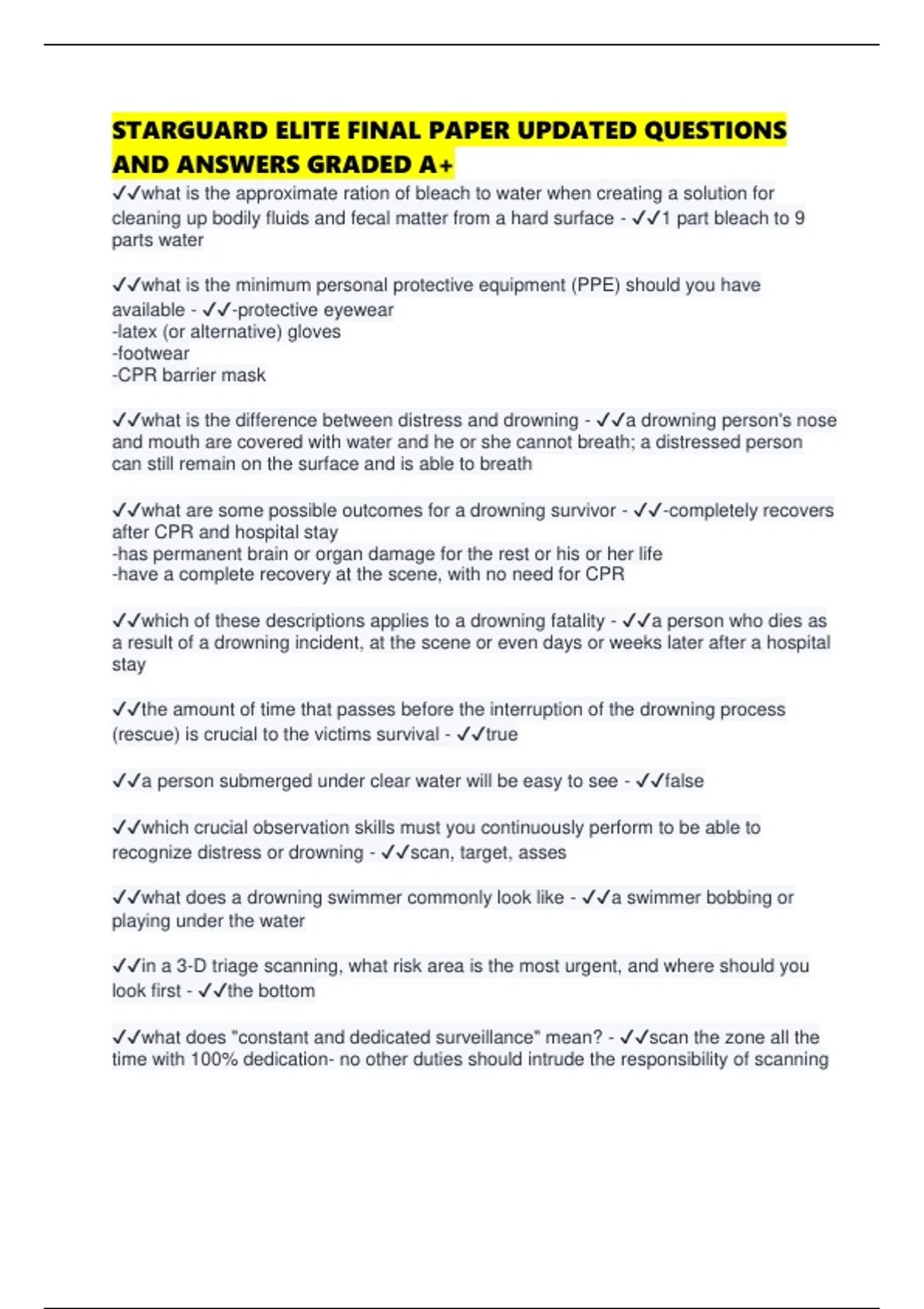 STARGUARD ELITE FINAL PAPER UPDATED QUESTIONS AND ANSWERS GRADED A+

✓✓what is the approximate ration of bleach to water when creating a solution for cleaning up bodily fluids and fecal matter from a hard surface - ✓✓1 part bleach to 9 parts water

✓✓what is the minimum personal protective equipment (PPE) should you have available - ✓✓-protective eyewear
-latex (or alternative) gloves
-footwear
-CPR barrier mask

✓✓what is the difference between distress and drowning - ✓✓a drowning person's nose and mouth are covered with water and he or she cannot breath; a distressed person can still remain on the surface and is able to breath

✓✓what are some possible outcomes for a drowning survivor - ✓✓-completely recovers after CPR and hospital stay
-has permanent brain or organ damage for the rest or his or her life
-have a complete recovery at the scene, with no need for CPR

✓✓which of these descriptions applies to a drowning fatality - ✓✓a person who dies as a result of a drowning incident, at the scene or even days or weeks later after a hospital stay

✓✓the amount of time that passes before the interruption of the drowning process (rescue) is crucial to the victims survival - ✓✓true

✓✓a person submerged under clear water will be easy to see - ✓✓false

✓✓which crucial observation skills must you continuously perform to be able to recognize distress or drowning - ✓✓scan, target, asses

✓✓what does a drowning swimmer commonly look like - ✓✓a swimmer bobbing or playing under the water

✓✓in a 3-D triage scanning, what risk area is the most urgent, and where should you look first - ✓✓the bottom

✓✓what does "constant and dedicated surveillance" mean? - ✓✓scan the zone all the time with 100% dedication- no other duties should intrude the responsibility of scanning